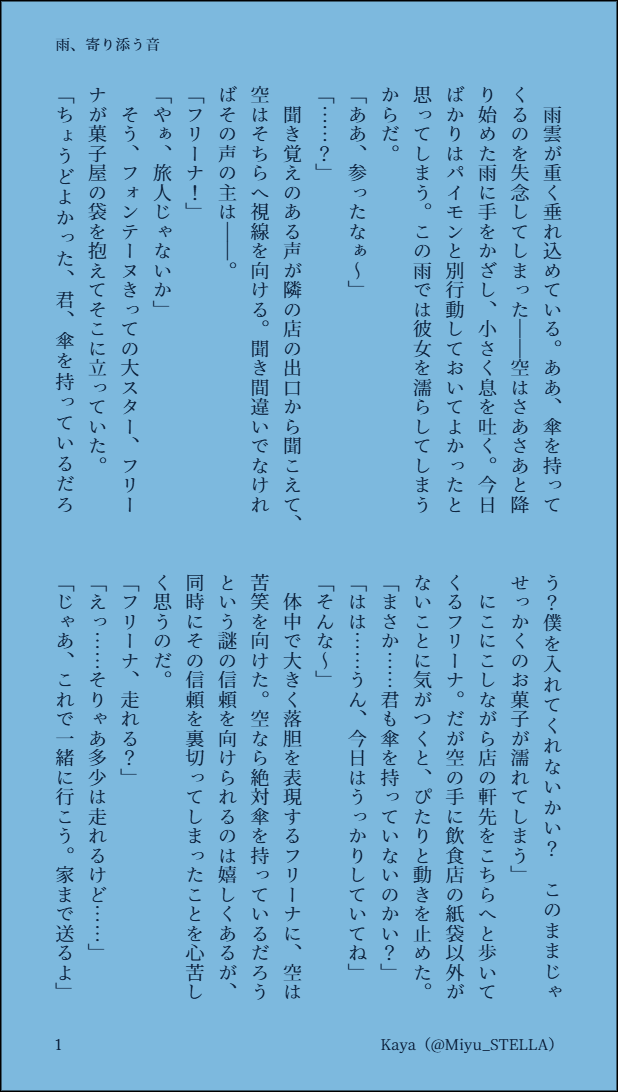 雨、寄り添う音

雨雲が重く垂れ込めている。ああ、傘を持ってくるのを失念してしまった――空はさあさあと降り始めた雨に手をかざし、小さく息を吐く。今日ばかりはパイモンと別行動しておいてよかったと思ってしまう。この雨では彼女を濡らしてしまうからだ。

「ああ、参ったなぁ～」

「……？」

聞き覚えのある声が隣の店の出口から聞こえて、空はそちらへ視線を向ける。聞き間違いでなければその声の主は――。

「フリーナ！」

「やぁ、旅人じゃないか」

そう、フォンテーヌきっての大スター、フリーナが菓子屋の袋を抱えてそこに立っていた。

「ちょうどよかった、君、傘を持っているだろう？僕を入れてくれないかい？　このままじゃせっかくのお菓子が濡れてしまう」

にこにこしながら店の軒先をこちらへと歩いてくるフリーナ。だが空の手に飲食店の紙袋以外がないことに気がつくと、ぴたりと動きを止めた。

「まさか……君も傘を持っていないのかい？」

「はは……うん、今日はうっかりしていてね」

「そんな～」

体中で大きく落胆を表現するフリーナに、空は苦笑を向けた。空なら絶対傘を持っているだろうという謎の信頼を向けられるのは嬉しくあるが、同時にその信頼を裏切ってしまったことを心苦しく思うのだ。

「フリーナ、走れる？」

「えっ……そりゃあ多少は走れるけど……」

「じゃあ、これで一緒に行こう。家まで送るよ」

1

Kaya（@Miyu_STELLA）